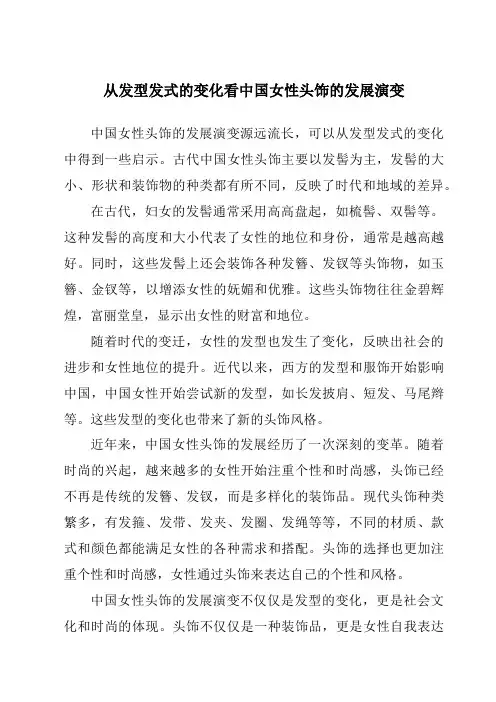 从发型发式的变化看中国女性头饰的发展演变

中国女性头饰的发展演变源远流长，可以从发型发式的变化中得到一些启示。古代中国女性头饰主要以发髻为主，发髻的大小、形状和装饰物的种类都有所不同，反映了时代和地域的差异。

在古代，妇女的发髻通常采用高高盘起，如梳髻、双髻等。这种发髻的高度和大小代表了女性的地位和身份，通常是越高越好。同时，这些发髻上还会装饰各种发簪、发钗等头饰物，如玉簪、金钗等，以增添女性的妩媚和优雅。这些头饰物往往金碧辉煌，富丽堂皇，显示出女性的财富和地位。

随着时代的变迁，女性的发型也发生了变化，反映出社会的进步和女性地位的提升。近代以来，西方的发型和服饰开始影响中国，中国女性开始尝试新的发型，如长发披肩、短发、马尾辫等。这些发型的变化也带来了新的头饰风格。

近年来，中国女性头饰的发展经历了一次深刻的变革。随着时尚的兴起，越来越多的女性开始注重个性和时尚感，头饰已经不再是传统的发簪、发钗，而是多样化的装饰品。现代头饰种类繁多，有发箍、发带、发夹、发圈、发绳等等，不同的材质、款式和颜色都能满足女性的各种需求和搭配。头饰的选择也更加注重个性和时尚感，女性通过头饰来表达自己的个性和风格。

中国女性头饰的发展演变不仅仅是发型的变化，更是社会文化和时尚的体现。头饰不仅仅是一种装饰品，更是女性自我表达